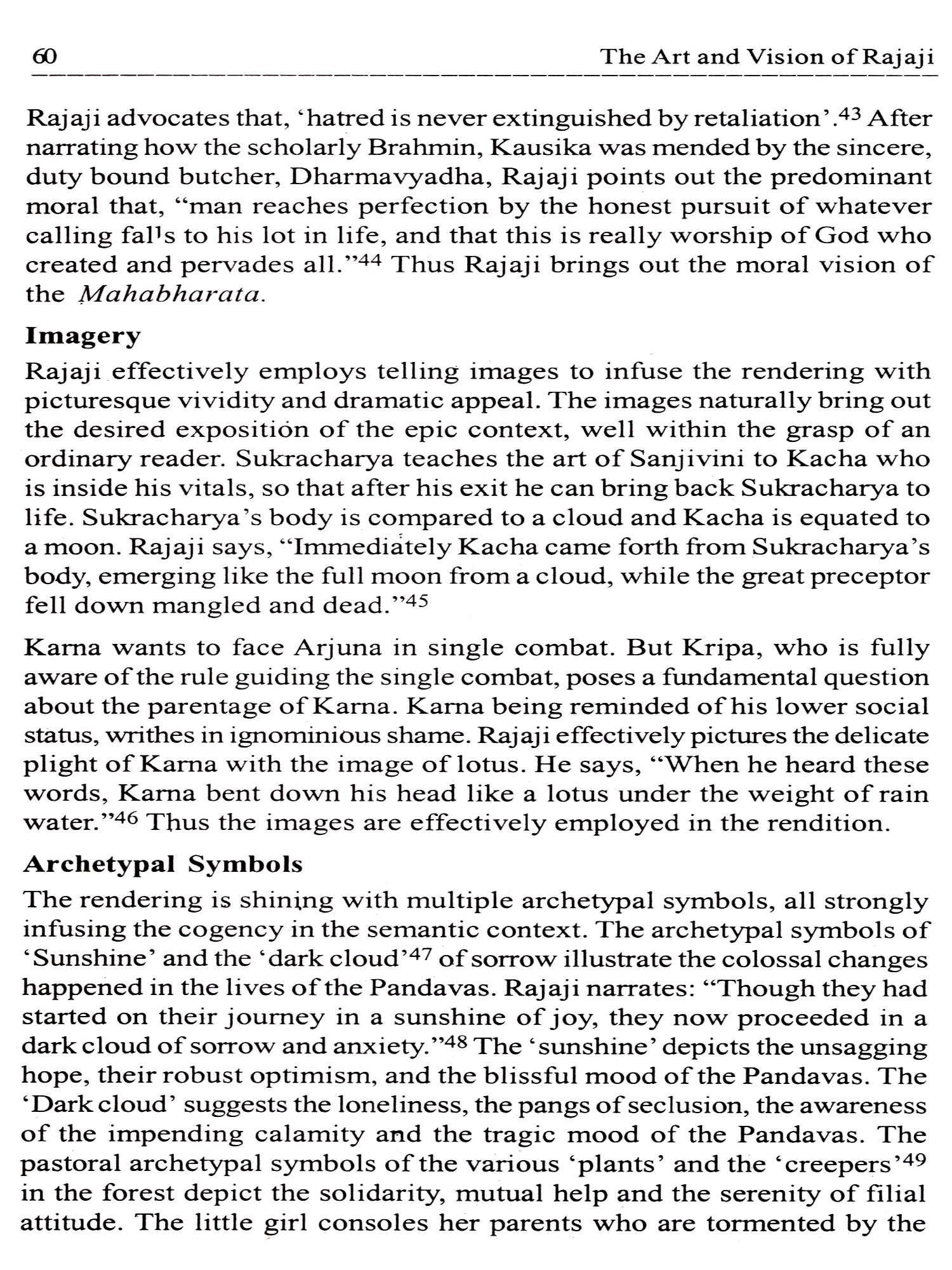 60 The Art and Vision of Rajaji

Rajaji advocates that, 'hatred is never extinguished by retaliation'.$^{43}$ After narrating how the scholarly Brahmin, Kausika was mended by the sincere, duty bound butcher, Dharmavyadha, Rajaji points out the predominant moral that, "man reaches perfection by the honest pursuit of whatever calling falls to his lot in life, and that this is really worship of God who created and pervades all."$^{44}$ Thus Rajaji brings out the moral vision of the Mahabharata.

Imagery

Rajaji effectively employs telling images to infuse the rendering with picturesque vividity and dramatic appeal. The images naturally bring out the desired exposition of the epic context, well within the grasp of an ordinary reader. Sukracharya teaches the art of Sanjivini to Kacha who is inside his vitals, so that after his exit he can bring back Sukracharya to life. Sukracharya's body is compared to a cloud and Kacha is equated to a moon. Rajaji says, "Immediately Kacha came forth from Sukracharya's body, emerging like the full moon from a cloud, while the great preceptor fell down mangled and dead."$^{45}$

Karna wants to face Arjuna in single combat. But Kripa, who is fully aware of the rule guiding the single combat, poses a fundamental question about the parentage of Karna. Karna being reminded of his lower social status, writhes in ignominious shame. Rajaji effectively pictures the delicate plight of Karna with the image of lotus. He says, "When he heard these words, Karna bent down his head like a lotus under the weight of rain water."$^{46}$ Thus the images are effectively employed in the rendition.

Archetypal Symbols

The rendering is shining with multiple archetypal symbols, all strongly infusing the cogency in the semantic context. The archetypal symbols of 'Sunshine' and the 'dark cloud'$^{47}$ of sorrow illustrate the colossal changes happened in the lives of the Pandavas. Rajaji narrates: "Though they had started on their journey in a sunshine of joy, they now proceeded in a dark cloud of sorrow and anxiety."$^{48}$ The 'sunshine' depicts the unsagging hope, their robust optimism, and the blissful mood of the Pandavas. The 'Dark cloud' suggests the loneliness, the pangs of seclusion, the awareness of the impending calamity and the tragic mood of the Pandavas. The pastoral archetypal symbols of the various 'plants' and the 'creepers'$^{49}$ in the forest depict the solidarity, mutual help and the serenity of filial attitude. The little girl consoles her parents who are tormented by the